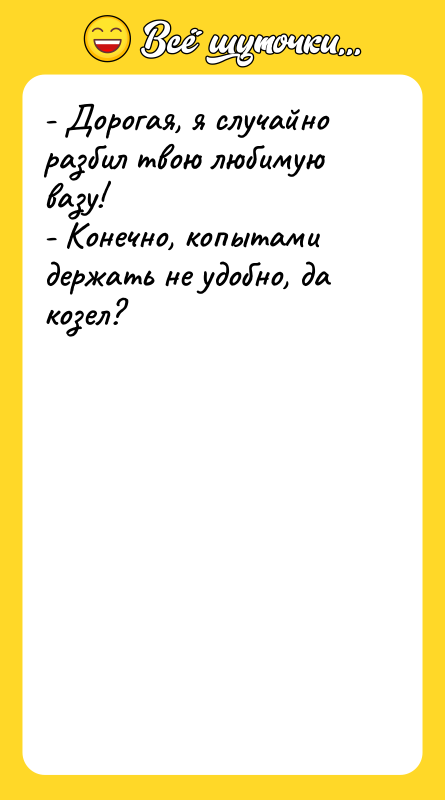 Всё шуточки...

- Дорогая, я случайно разбил твою любимую вазу!
- Конечно, копытами держать не удобно, да козел?